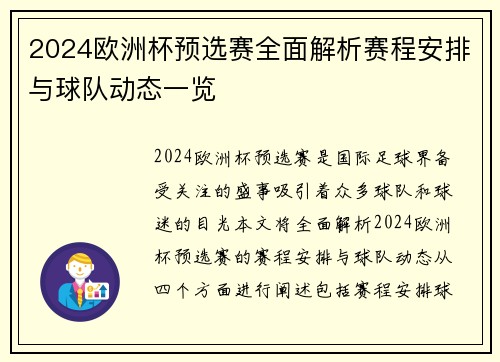 2024欧洲杯预选赛全面解析赛程安排与球队动态一览

2024欧洲杯预选赛是国际足球界备受关注的盛事吸引着众多球队和球迷的目光本文将全面解析2024欧洲杯预选赛的赛程安排与球队动态从四个方面进行阐述包括赛程安排球